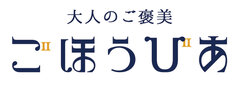 大人のご褒美

ごほうびあ